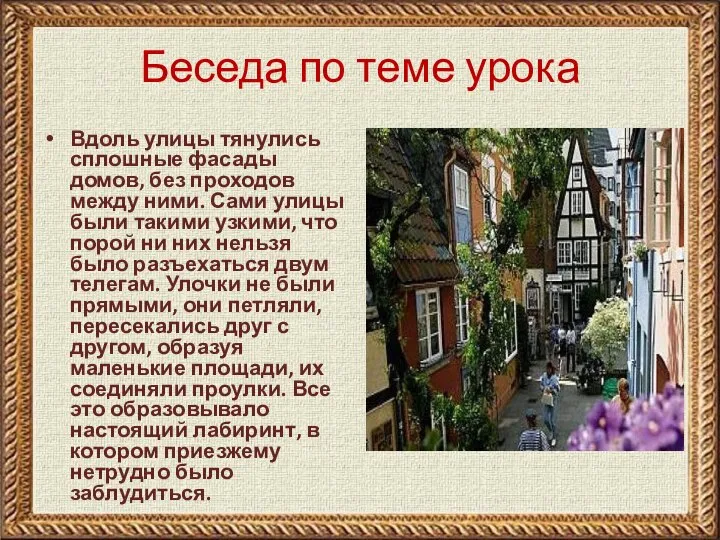 Беседа по теме урока

• Вдоль улицы тянулись сплошные фасады домов, без проходов между ними. Сами улицы были такими узкими, что порой ни них нельзя было разъехаться двум телегам. Улочки не были прямыми, они петляли, пересекались друг с другом, образуя маленькие площади, их соединяли проулки. Все это образовывало настоящий лабиринт, в котором приезжему нетрудно было заблудиться.